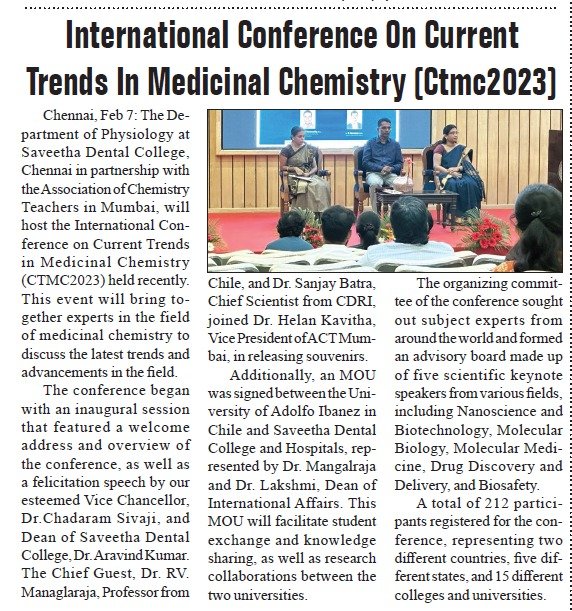 International Conference On Current Trends In Medicinal Chemistry (Ctmc2023)

Chennai, Feb 7: The Department of Physiology at Saveetha Dental College, Chennai in partnership with the Association of Chemistry Teachers in Mumbai, will host the International Conference on Current Trends in Medicinal Chemistry (CTMC2023) held recently. This event will bring together experts in the field of medicinal chemistry to discuss the latest trends and advancements in the field.

The conference began with an inaugural session that featured a welcome address and overview of the conference, as well as a felicitation speech by our esteemed Vice Chancellor, Dr.Chadaram Sivaji, and Dean of Saveetha Dental College, Dr. Aravind Kumar. The Chief Guest, Dr. RV. Managlaraja, Professor from Chile, and Dr. Sanjay Batra, Chief Scientist from CDRI, joined Dr. Helan Kavitha, Vice President of ACT Mumbai, in releasing souvenirs.

Additionally, an MOU was signed between the University of Adolfo Ibanez in Chile and Saveetha Dental College and Hospitals, represented by Dr. Mangalraja and Dr. Lakshmi, Dean of International Affairs. This MOU will facilitate student exchange and knowledge sharing, as well as research collaborations between the two universities.

The organizing committee of the conference sought out subject experts from around the world and formed an advisory board made up of five scientific keynote speakers from various fields, including Nanoscience and Biotechnology, Molecular Biology, Molecular Medicine, Drug Discovery and Delivery, and Biosafety.

A total of 212 participants registered for the conference, representing two different countries, five different states, and 15 different colleges and universities.